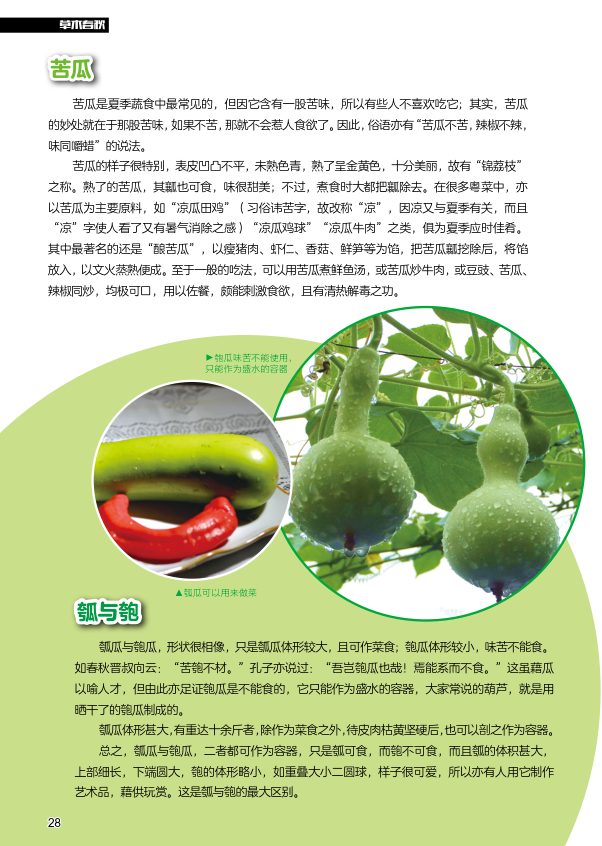 草木春秋

苦瓜

苦瓜是夏季蔬食中最常见的，但因它含有一股苦味，所以有些人不喜欢吃它；其实，苦瓜的妙处就在于那股苦味，如果不苦，那就不会惹人食欲了。因此，俗语亦有“苦瓜不苦，辣椒不辣，味同嚼蜡”的说法。

苦瓜的样子很特别，表皮凹凸不平，未熟色青，熟了呈金黄色，十分美丽，故有“锦荔枝”之称。熟了的苦瓜，其瓤也可食，味很甜美；不过，煮食时大都把瓤除去。在很多粤菜中，亦以苦瓜为主要原料，如“凉瓜田鸡”（习俗讳苦字，故改称“凉”，因凉又与夏季有关，而且“凉”字使人看了又有暑气消除之感）“凉瓜鸡球”“凉瓜牛肉”之类，俱为夏季应时佳肴。其中最著名的还是“酿苦瓜”，以瘦猪肉、虾仁、香菇、鲜笋等为馅，把苦瓜瓤挖除后，将馅放入，以文火蒸熟便成。至于一般的吃法，可以用苦瓜煮鲜鱼汤，或苦瓜炒牛肉，或豆豉、苦瓜、辣椒同炒，均极可口，用以佐餐，颇能刺激食欲，且有清热解毒之功。

▶匏瓜味苦不能使用，只能作为盛水的容器

▲瓠瓜可以用来做菜

瓠与匏

瓠瓜与匏瓜，形状很相像，只是瓠瓜体形较大，且可作菜食；匏瓜体形较小，味苦不能食。如春秋晋叔向云：“苦匏不材。”孔子亦说过：“吾岂匏瓜也哉！焉能系而不食。”这虽藉瓜以喻人才，但由此亦足证匏瓜是不能食的，它只能作为盛水的容器，大家常说的葫芦，就是用晒干了的匏瓜制成的。

瓠瓜体形甚大，有重达十余斤者，除作为菜食之外，待皮肉枯黄坚硬后，也可以剖之作为容器。

总之，瓠瓜与匏瓜，二者都可作为容器，只是瓠可食，而匏不可食，而且瓠的体积甚大，上部细长，下端圆大，匏的体形略小，如重叠大小二圆球，样子很可爱，所以亦有人用它制作艺术品，藉供玩赏。这是瓠与匏的最大区别。

28